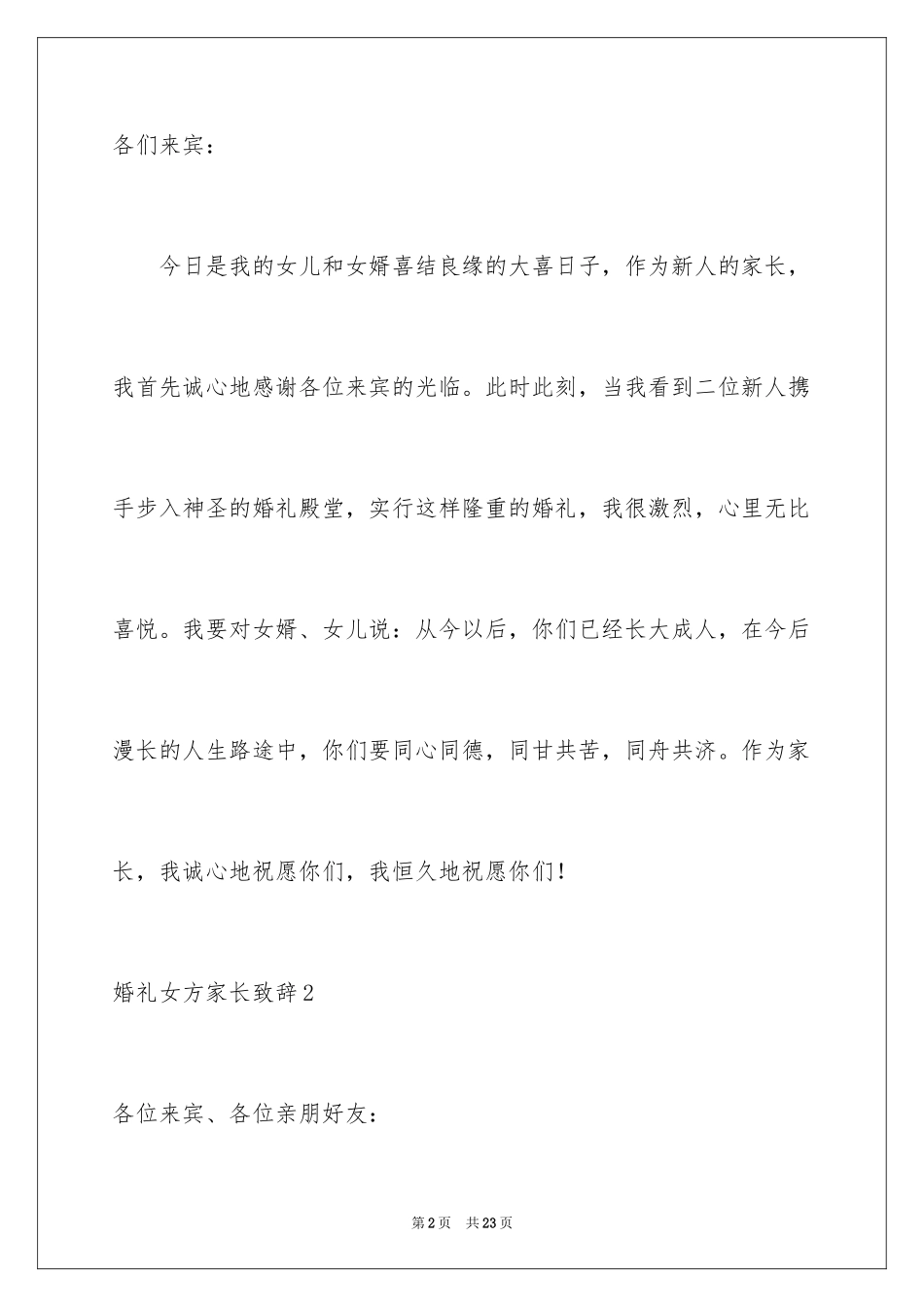 各们来宾：

今日是我的女儿和女婿喜结良缘的大喜日子，作为新人的家长，我首先诚心地感谢各位来宾的光临。此时此刻，当我看到二位新人携手步入神圣的婚礼殿堂，实行这样隆重的婚礼，我很激烈，心里无比喜悦。我要对女婿、女儿说：从今以后，你们已经长大成人，在今后漫长的人生路途中，你们要同心同德，同甘共苦，同舟共济。作为家长，我诚心地祝愿你们，我恒久地祝愿你们！

婚礼女方家长致辞2

各位来宾、各位亲朋好友：

第2页 共23页